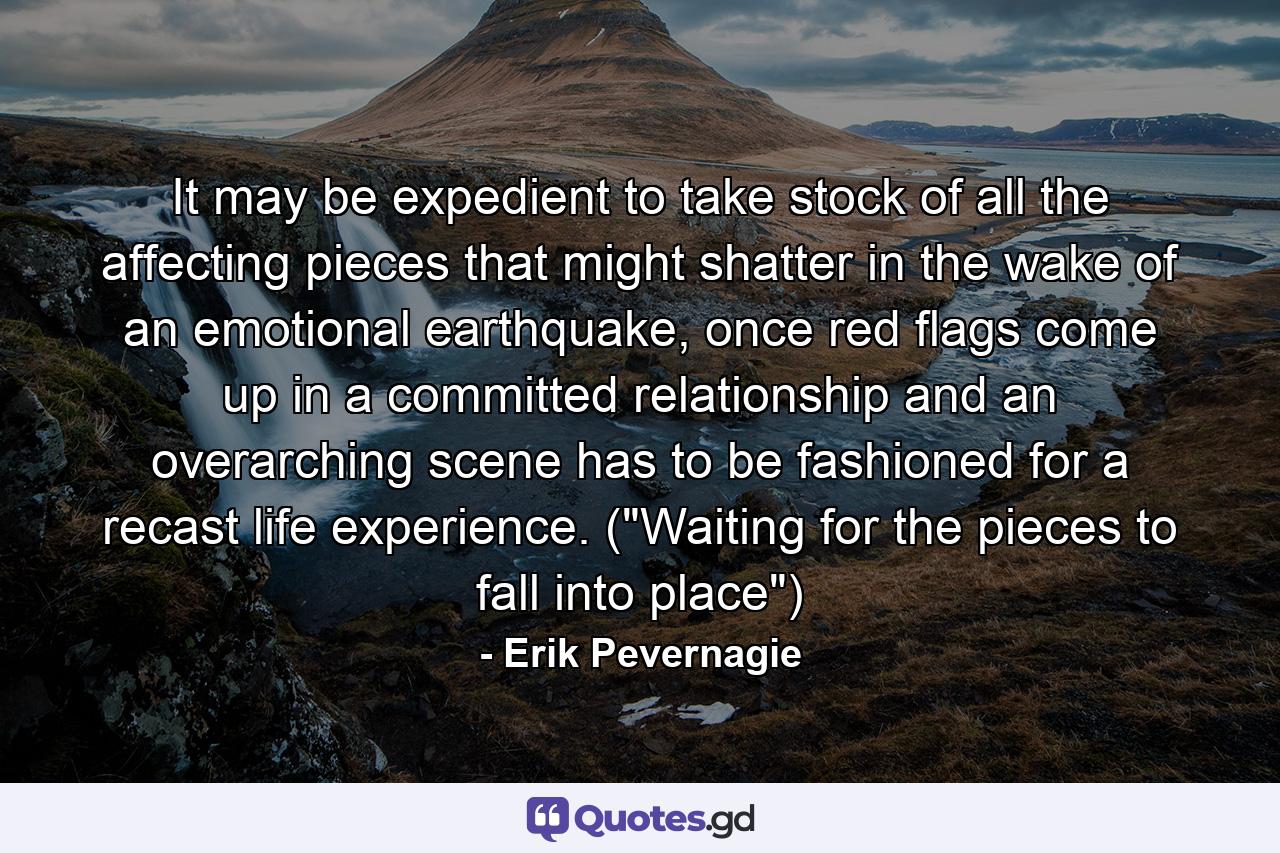 It may be expedient to take stock of all the affecting pieces that might shatter in the wake of an emotional earthquake, once red flags come up in a committed relationship and an overarching scene has to be fashioned for a recast life experience. ("Waiting for the pieces to fall into place")

- Erik Pevernagie

Quotes.gd